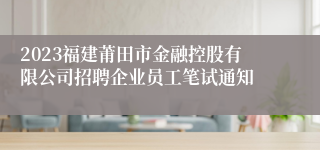 2023福建莆田市金融控股有限公司招聘企业员工笔试通知